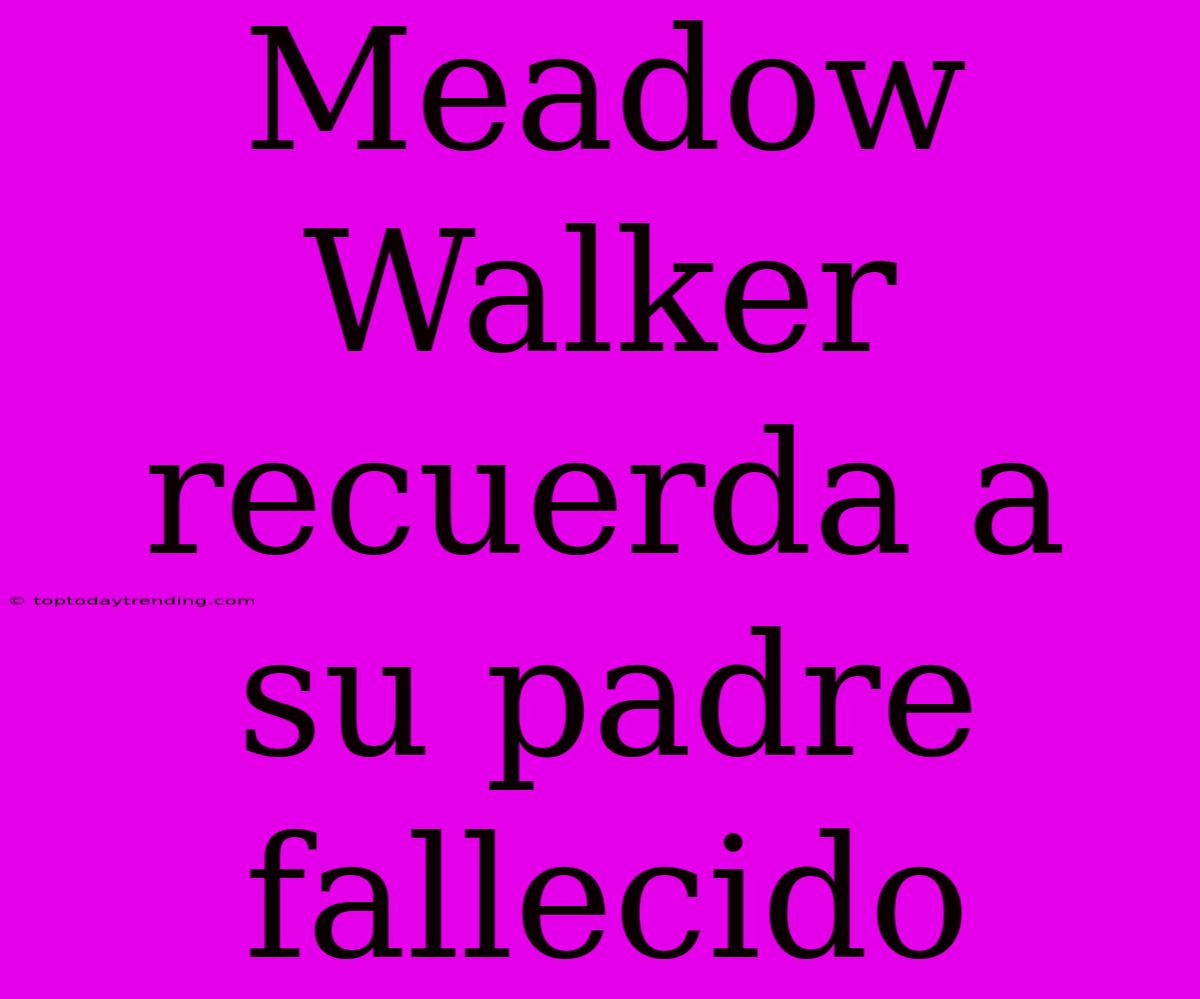 Meadow Walker recuerda a su padre fallecido

© toptodaytrending.com